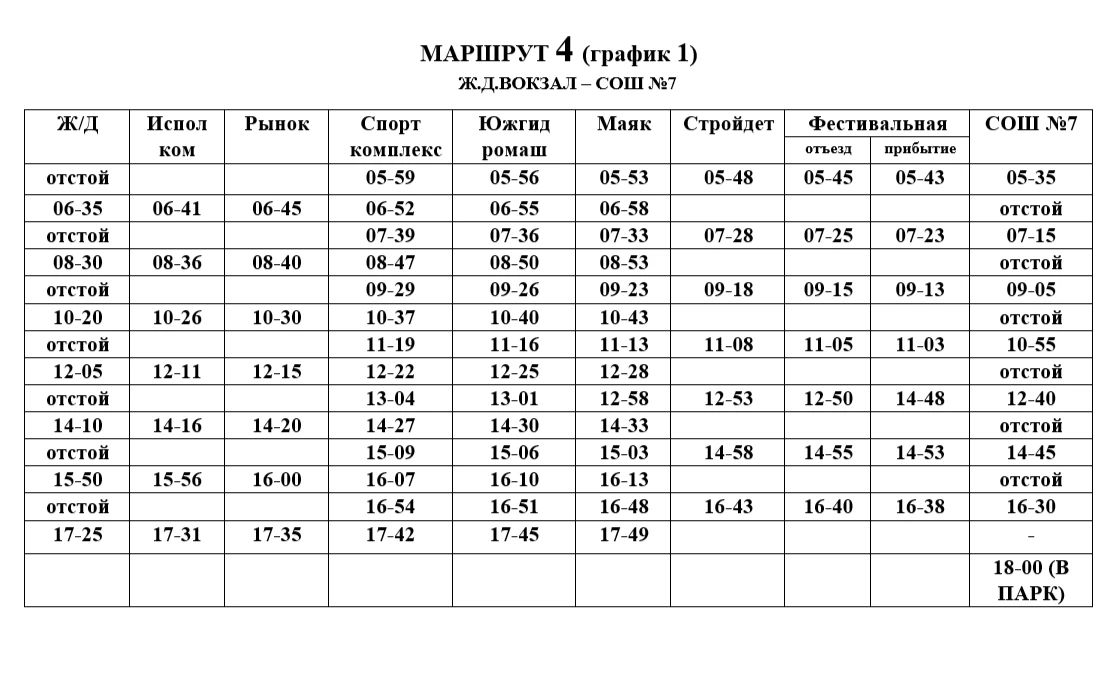 МАРШРУТ 4 (график 1)
Ж.Д.ВОКЗАЛ – СОШ №7

| Ж/Д | Испол ком | Рынок | Спорт комплекс | Южгид ромаш | Маяк | Стройдет | Фестивальная отъезд | Фестивальная прибытие | СОШ №7 |
|---|---|---|---|---|---|---|---|---|---|
| отстой | | | 05-59 | 05-56 | 05-53 | 05-48 | 05-45 | 05-43 | 05-35 |
| 06-35 | 06-41 | 06-45 | 06-52 | 06-55 | 06-58 | | | | отстой |
| отстой | | | 07-39 | 07-36 | 07-33 | 07-28 | 07-25 | 07-23 | 07-15 |
| 08-30 | 08-36 | 08-40 | 08-47 | 08-50 | 08-53 | | | | отстой |
| отстой | | | 09-29 | 09-26 | 09-23 | 09-18 | 09-15 | 09-13 | 09-05 |
| 10-20 | 10-26 | 10-30 | 10-37 | 10-40 | 10-43 | | | | отстой |
| отстой | | | 11-19 | 11-16 | 11-13 | 11-08 | 11-05 | 11-03 | 10-55 |
| 12-05 | 12-11 | 12-15 | 12-22 | 12-25 | 12-28 | | | | отстой |
| отстой | | | 13-04 | 13-01 | 12-58 | 12-53 | 12-50 | 14-48 | 12-40 |
| 14-10 | 14-16 | 14-20 | 14-27 | 14-30 | 14-33 | | | | отстой |
| отстой | | | 15-09 | 15-06 | 15-03 | 14-58 | 14-55 | 14-53 | 14-45 |
| 15-50 | 15-56 | 16-00 | 16-07 | 16-10 | 16-13 | | | | отстой |
| отстой | | | 16-54 | 16-51 | 16-48 | 16-43 | 16-40 | 16-38 | 16-30 |
| 17-25 | 17-31 | 17-35 | 17-42 | 17-45 | 17-49 | | | | - |
| | | | | | | | | | 18-00 (В ПАРК) |